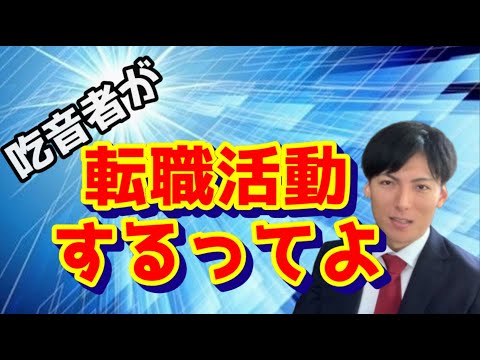 吃音者が

転職活動
するってよ